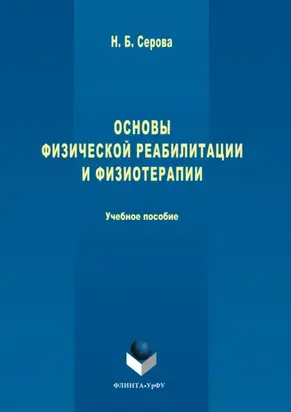 Н. Б. Серова

ОСНОВЫ ФИЗИЧЕСКОЙ РЕАБИЛИТАЦИИ И ФИЗИОТЕРАПИИ

Учебное пособие

ФЛИНТА•УрФУ